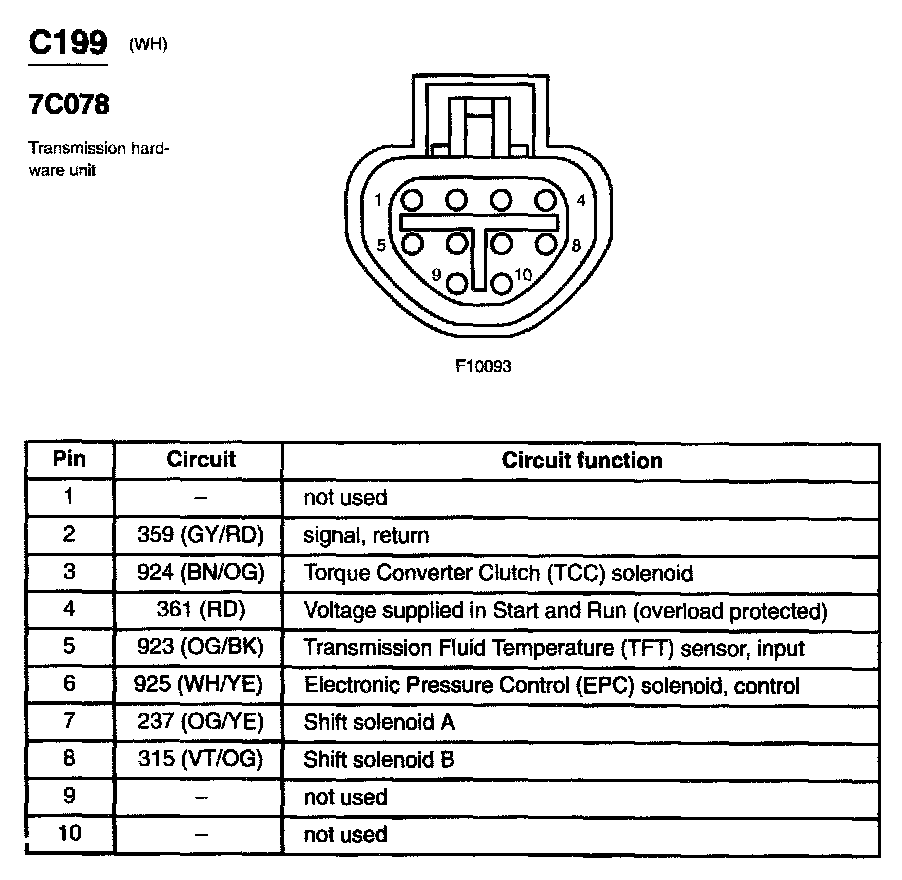 C199 (WH)

7C078

Transmission hardware unit

1
4
5
8
9
10

F10093

| Pin | Circuit | Circuit function |
|---|---|---|
| 1 | – | not used |
| 2 | 359 (GY/RD) | signal, return |
| 3 | 924 (BN/OG) | Torque Converter Clutch (TCC) solenoid |
| 4 | 361 (RD) | Voltage supplied in Start and Run (overload protected) |
| 5 | 923 (OG/BK) | Transmission Fluid Temperature (TFT) sensor, input |
| 6 | 925 (WH/YE) | Electronic Pressure Control (EPC) solenoid, control |
| 7 | 237 (OG/YE) | Shift solenoid A |
| 8 | 315 (VT/OG) | Shift solenoid B |
| 9 | – | not used |
| 10 | – | not used |